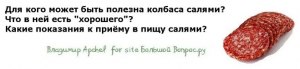 Для кого может быть полезна колбаса салями?
Что в ней есть "хорошего"?
Какие показания к приёму в пищу салями?

Владимир Apchel for site Большой Вопрос.ру